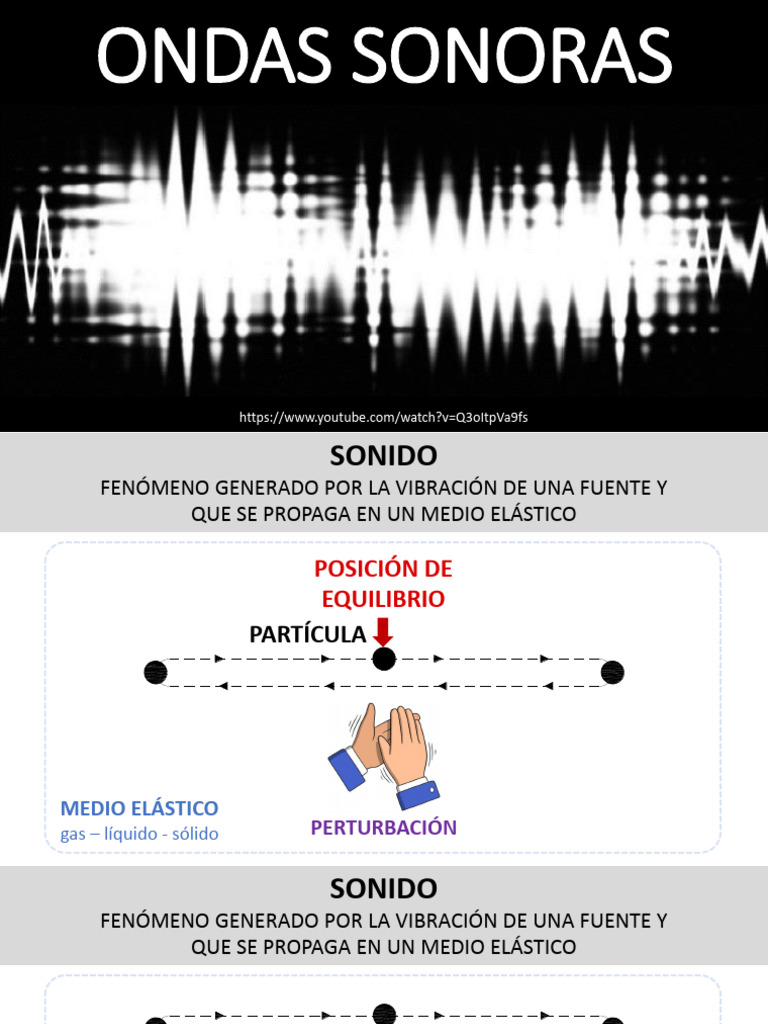 ONDAS SONORAS

https://www.youtube.com/watch?v=Q3oItpVa9fs

SONIDO

FENÓMENO GENERADO POR LA VIBRACIÓN DE UNA FUENTE Y QUE SE PROPAGA EN UN MEDIO ELÁSTICO

POSICIÓN DE EQUILIBRIO

PARTÍCULA

MEDIO ELÁSTICO
gas – líquido - sólido

PERTURBACIÓN

SONIDO

FENÓMENO GENERADO POR LA VIBRACIÓN DE UNA FUENTE Y QUE SE PROPAGA EN UN MEDIO ELÁSTICO